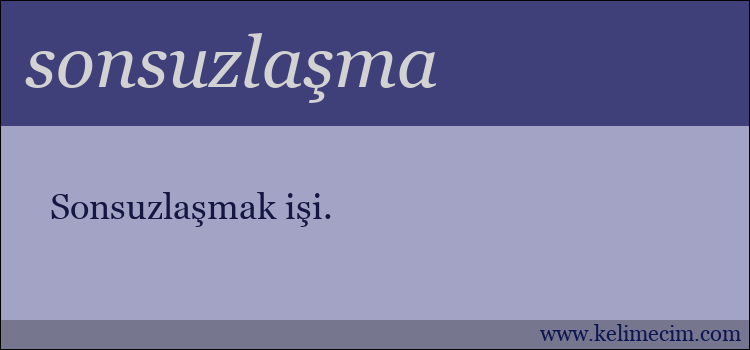 sonsuzlaşma

Sonsuzlaşmak işi.

www.kelimecim.com